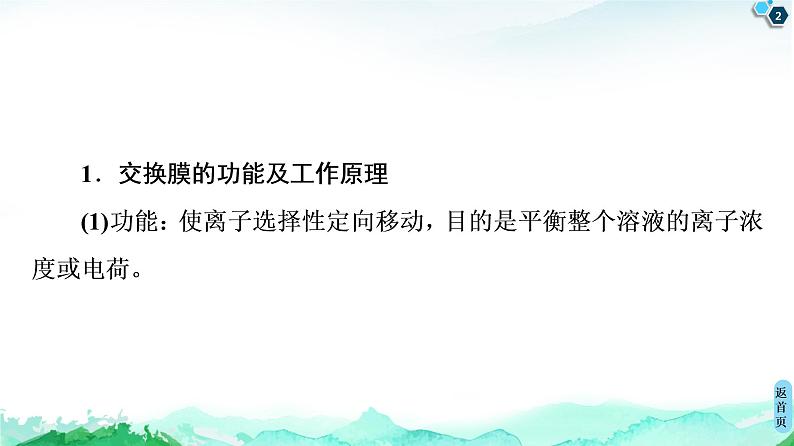 2

1．交换膜的功能及工作原理

(1)功能：使离子选择性定向移动，目的是平衡整个溶液的离子浓度或电荷。

返首页